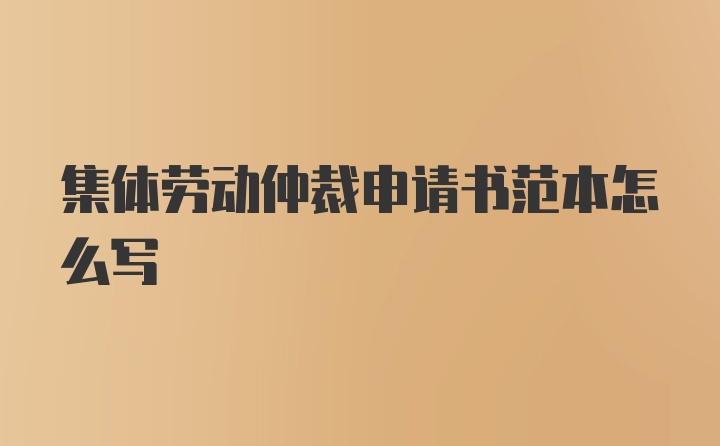 集体劳动仲裁申请书范本怎么写